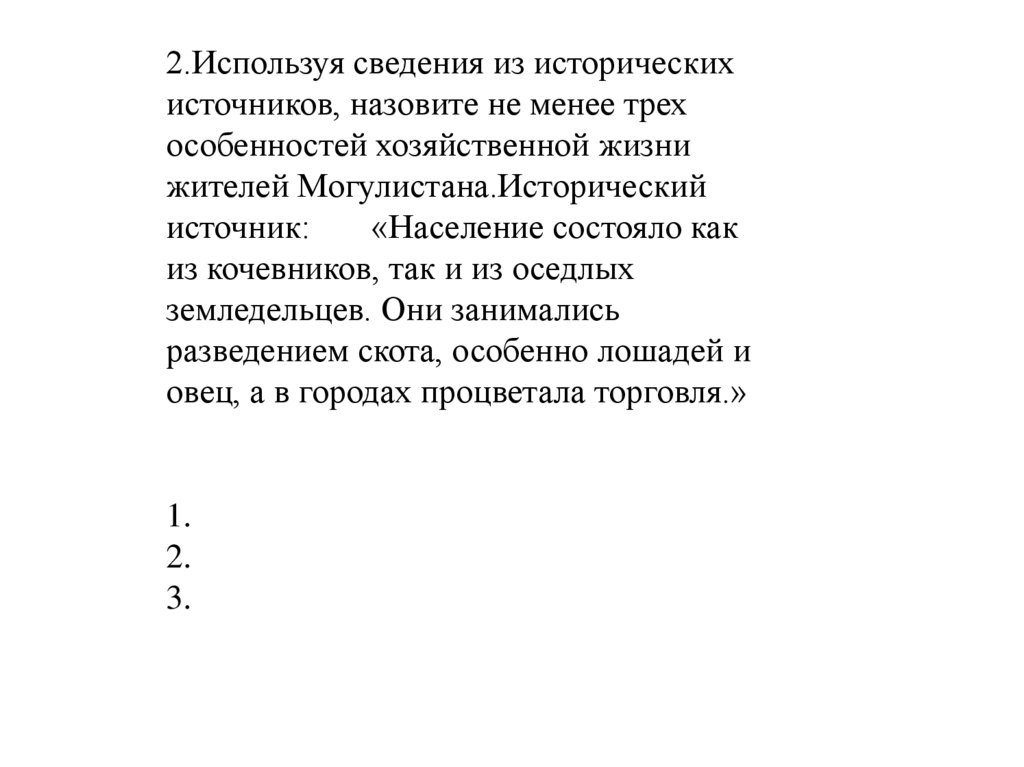 2.Используя сведения из исторических источников, назовите не менее трех особенностей хозяйственной жизни жителей Могулистана.Исторический источник: «Население состояло как из кочевников, так и из оседлых земледельцев. Они занимались разведением скота, особенно лошадей и овец, а в городах процветала торговля.»

1.
2.
3.